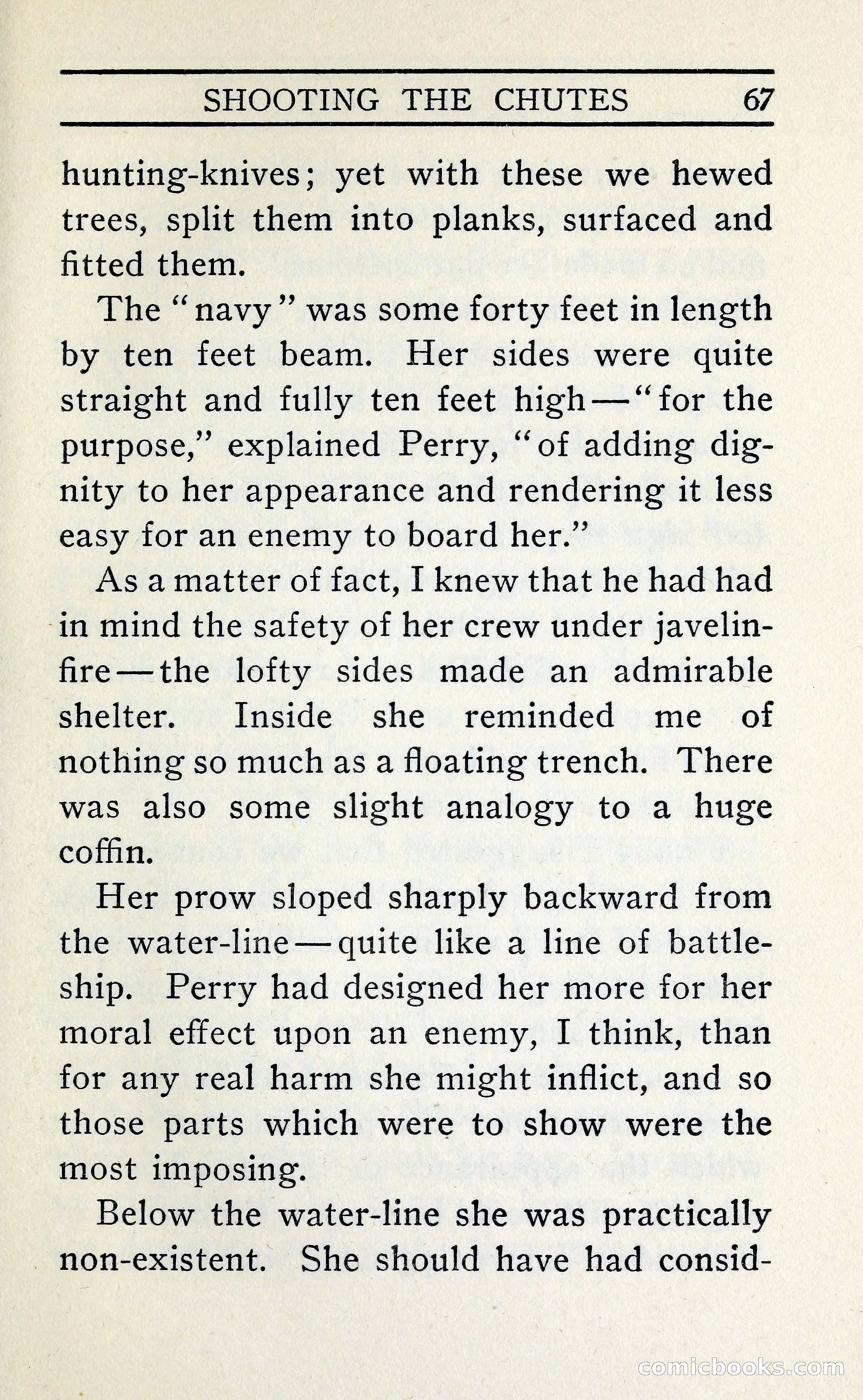 SHOOTING THE CHUTES 67

hunting-knives; yet with these we hewed trees, split them into planks, surfaced and fitted them.

The "navy" was some forty feet in length by ten feet beam. Her sides were quite straight and fully ten feet high—"for the purpose," explained Perry, "of adding dignity to her appearance and rendering it less easy for an enemy to board her."

As a matter of fact, I knew that he had had in mind the safety of her crew under javelin-fire—the lofty sides made an admirable shelter. Inside she reminded me of nothing so much as a floating trench. There was also some slight analogy to a huge coffin.

Her prow sloped sharply backward from the water-line—quite like a line of battleship. Perry had designed her more for her moral effect upon an enemy, I think, than for any real harm she might inflict, and so those parts which were to show were the most imposing.

Below the water-line she was practically non-existent. She should have had consid-

comicbooks.com